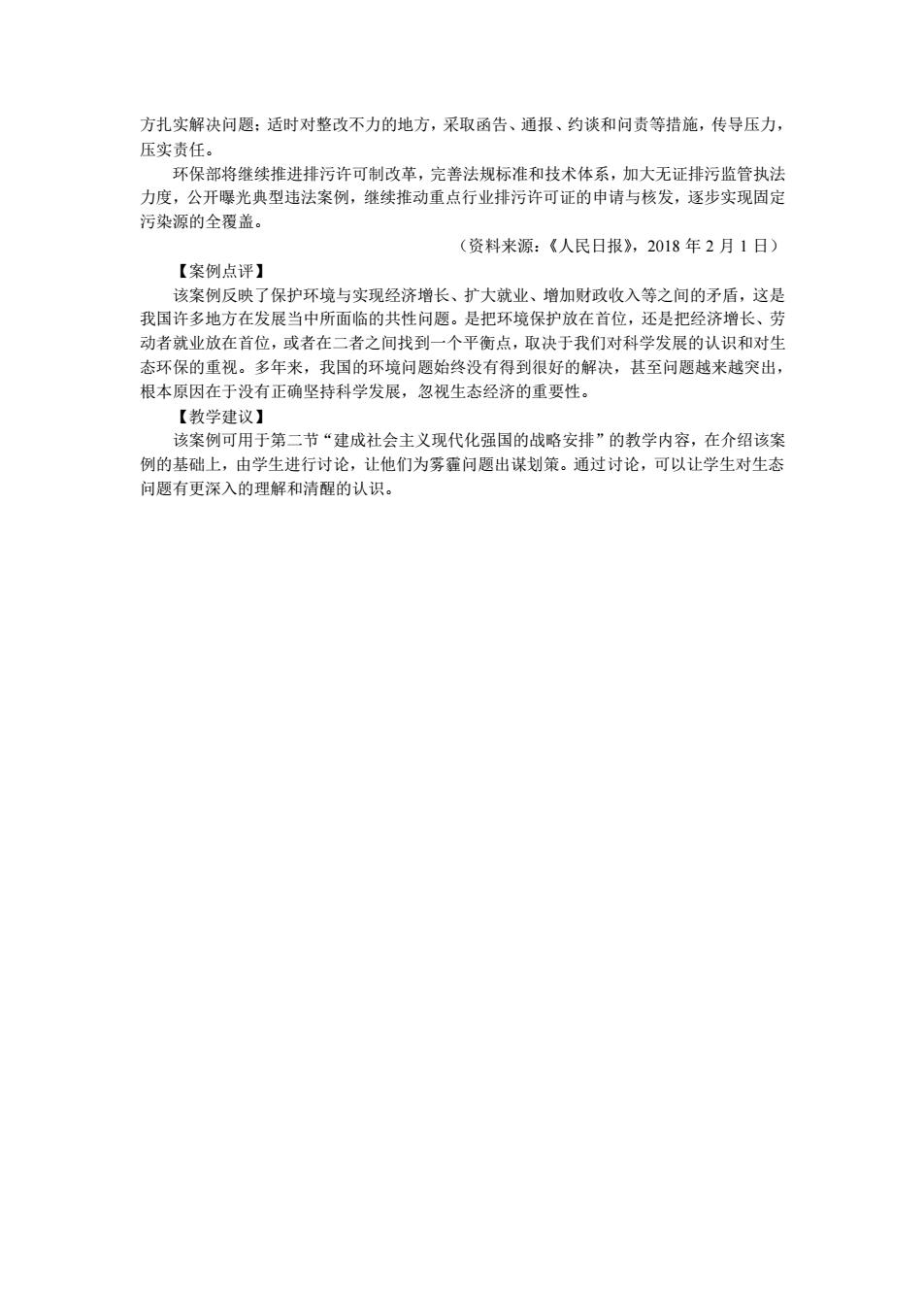 方扎实解决问题；适时对整改不力的地方，采取函告、通报、约谈和问责等措施，传导压力，压实责任。

环保部将继续推进排污许可制改革，完善法规标准和技术体系，加大无证排污监管执法力度，公开曝光典型违法案例，继续推动重点行业排污许可证的申请与核发，逐步实现固定污染源的全覆盖。

（资料来源：《人民日报》，2018 年 2 月 1 日）

【案例点评】

该案例反映了保护环境与实现经济增长、扩大就业、增加财政收入等之间的矛盾，这是我国许多地方在发展当中所面临的共性问题。是把环境保护放在首位，还是把经济增长、劳动者就业放在首位，或者在二者之间找到一个平衡点，取决于我们对科学发展的认识和对生态环保的重视。多年来，我国的环境问题始终没有得到很好的解决，甚至问题越来越突出，根本原因在于没有正确坚持科学发展，忽视生态经济的重要性。

【教学建议】

该案例可用于第二节“建成社会主义现代化强国的战略安排”的教学内容，在介绍该案例的基础上，由学生进行讨论，让他们为雾霾问题出谋划策。通过讨论，可以让学生对生态问题有更深入的理解和清醒的认识。